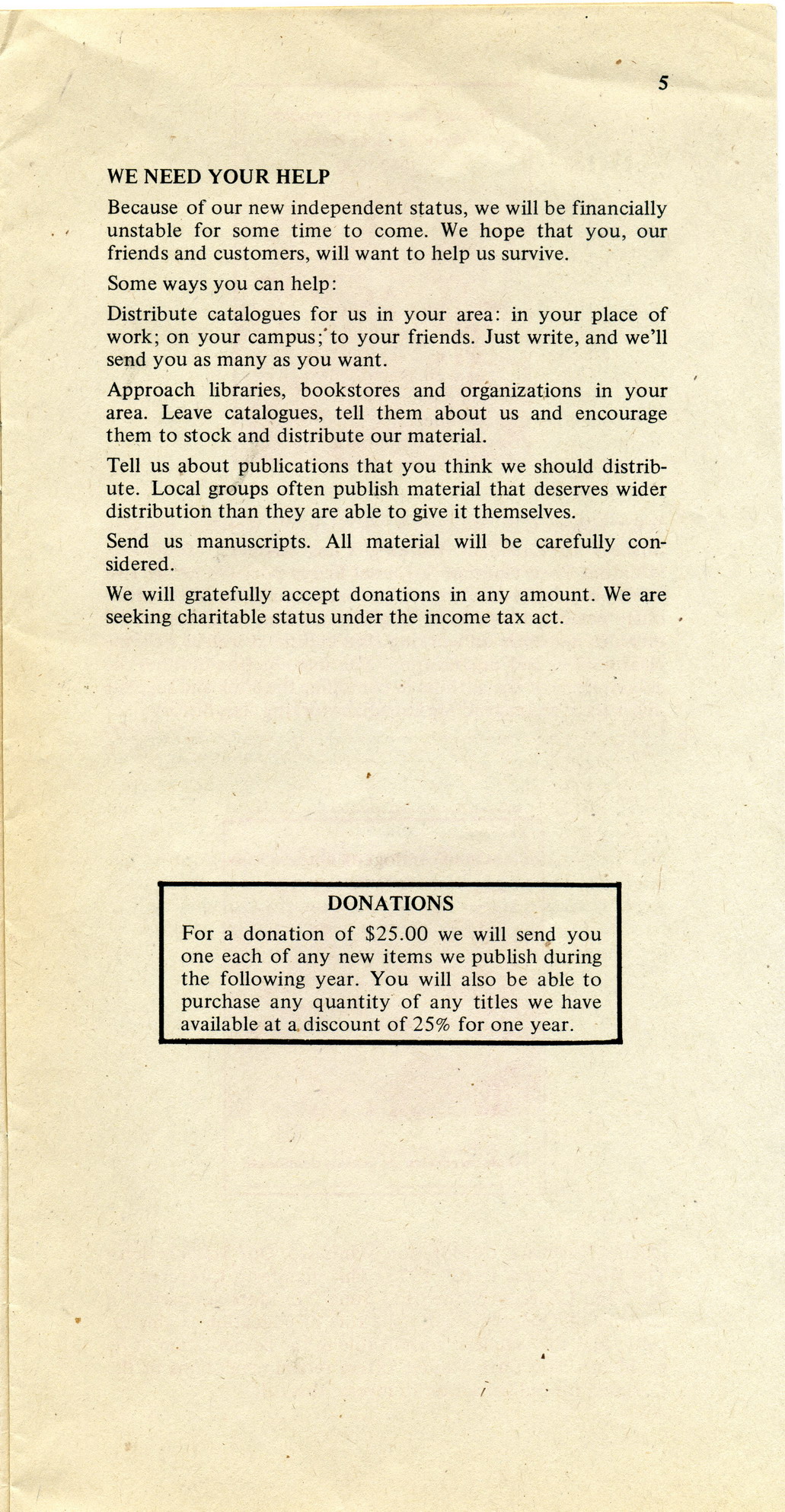 5

WE NEED YOUR HELP

Because of our new independent status, we will be financially unstable for some time to come. We hope that you, our friends and customers, will want to help us survive.

Some ways you can help:

Distribute catalogues for us in your area: in your place of work; on your campus; to your friends. Just write, and we'll send you as many as you want.

Approach libraries, bookstores and organizations in your area. Leave catalogues, tell them about us and encourage them to stock and distribute our material.

Tell us about publications that you think we should distribute. Local groups often publish material that deserves wider distribution than they are able to give it themselves.

Send us manuscripts. All material will be carefully considered.

We will gratefully accept donations in any amount. We are seeking charitable status under the income tax act.

DONATIONS

For a donation of \$25.00 we will send you one each of any new items we publish during the following year. You will also be able to purchase any quantity of any titles we have available at a discount of 25% for one year.